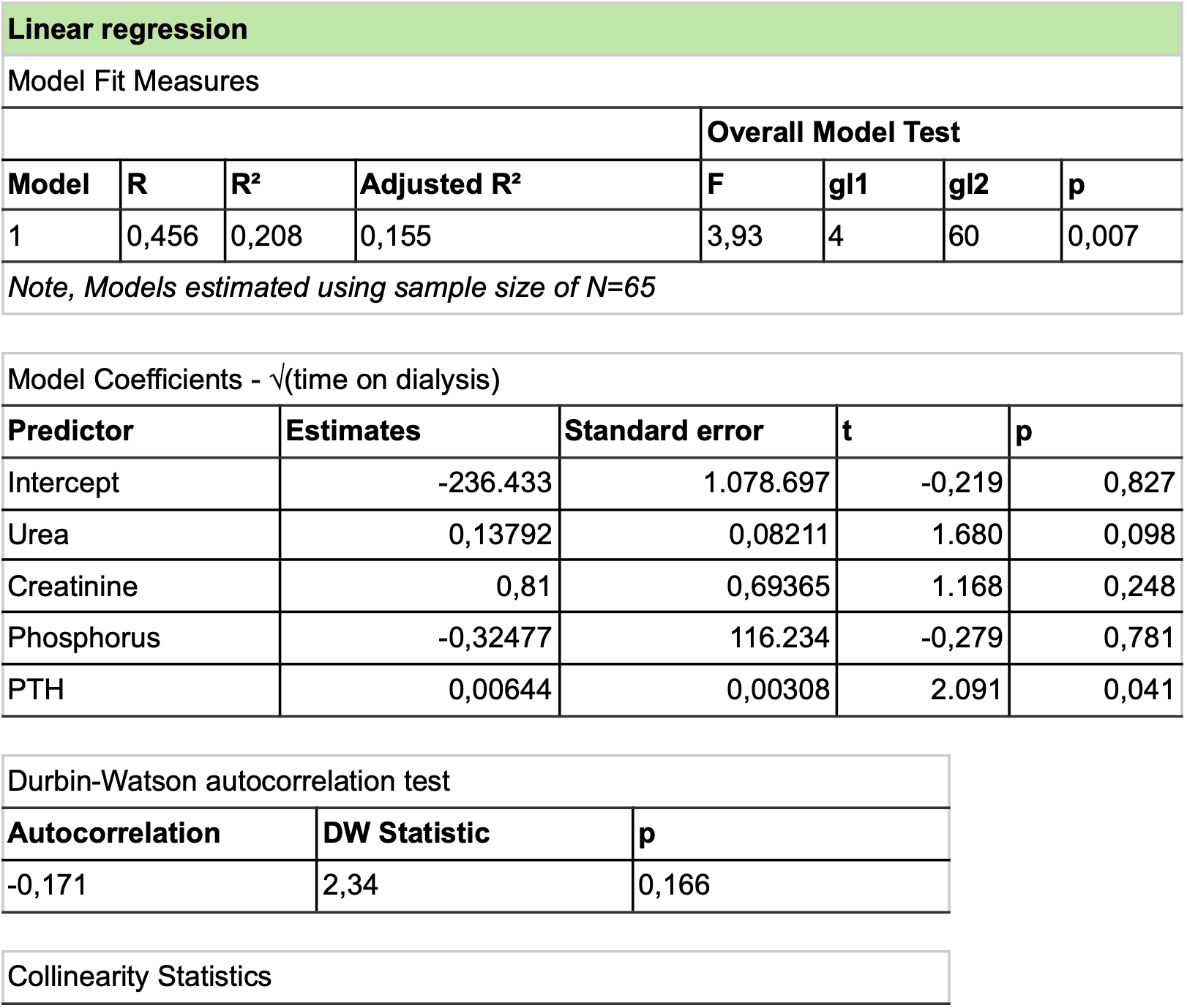 Linear regression

Model Fit Measures

| | | | | Overall Model Test | | | |
|---|---|---|---|---|---|---|---|
| Model | R | R² | Adjusted R² | F | gl1 | gl2 | p |
| 1 | 0,456 | 0,208 | 0,155 | 3,93 | 4 | 60 | 0,007 |

Note, Models estimated using sample size of N=65

Model Coefficients - √(time on dialysis)

| Predictor | Estimates | Standard error | t | p |
|---|---|---|---|---|
| Intercept | -236.433 | 1.078.697 | -0,219 | 0,827 |
| Urea | 0,13792 | 0,08211 | 1.680 | 0,098 |
| Creatinine | 0,81 | 0,69365 | 1.168 | 0,248 |
| Phosphorus | -0,32477 | 116.234 | -0,279 | 0,781 |
| PTH | 0,00644 | 0,00308 | 2.091 | 0,041 |

Durbin-Watson autocorrelation test

| Autocorrelation | DW Statistic | p |
|---|---|---|
| -0,171 | 2,34 | 0,166 |

Collinearity Statistics